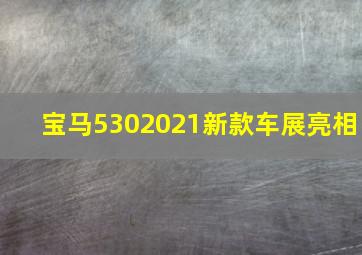 宝马5302021新款车展亮相